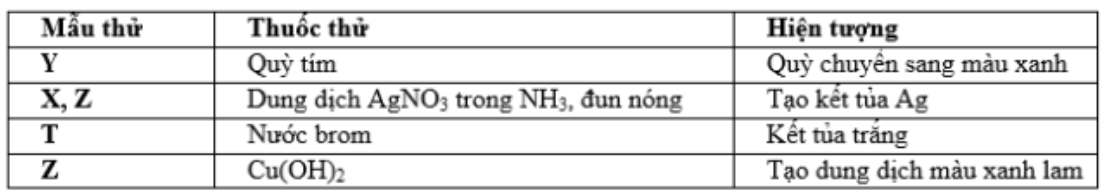 | Mẫu thử | Thuốc thử | Hiện tượng |
|---|---|---|
| Y | Quỳ tím | Quỳ chuyển sang màu xanh |
| X, Z | Dung dịch $AgNO_3$ trong $NH_3$, đun nóng | Tạo kết tủa Ag |
| T | Nước brom | Kết tủa trắng |
| Z | $Cu(OH)_2$ | Tạo dung dịch màu xanh lam |